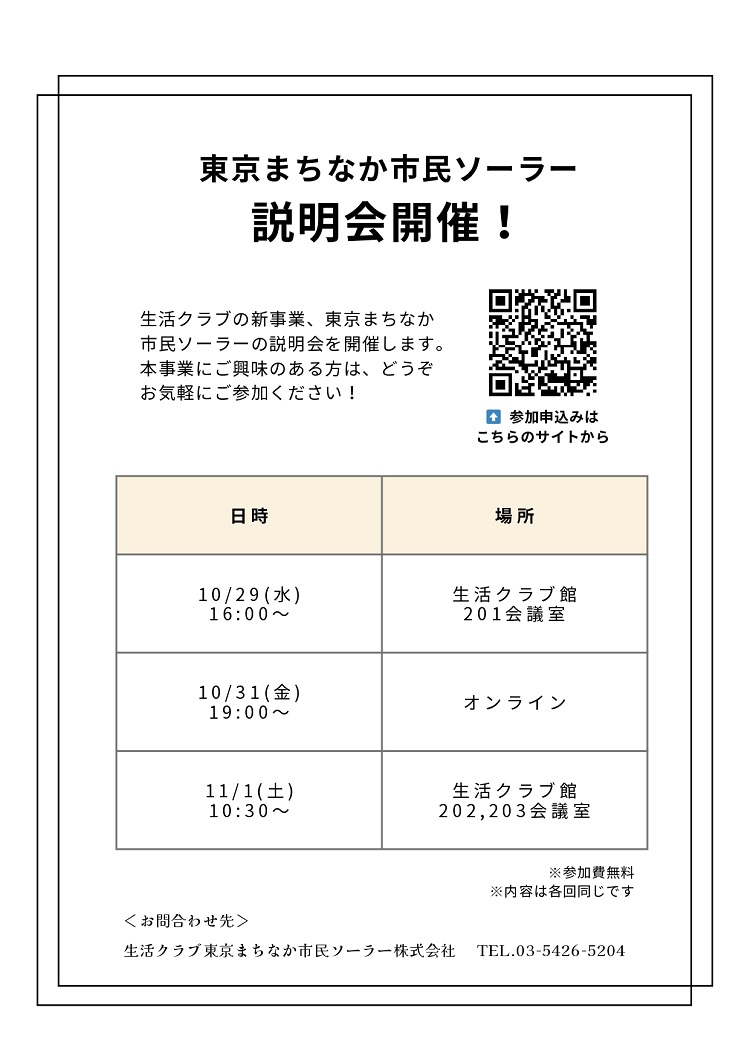 東京まちなか市民ソーラー
説明会開催！

生活クラブの新事業、東京まちなか市民ソーラーの説明会を開催します。本事業にご興味のある方は、どうぞお気軽にご参加ください！

参加申込みは
こちらのサイトから

| 日時 | 場所 |
|---|---|
| 10/29(水) 16:00～ | 生活クラブ館 201会議室 |
| 10/31(金) 19:00～ | オンライン |
| 11/1(土) 10:30～ | 生活クラブ館 202,203会議室 |

※参加費無料
※内容は各回同じです

＜お問合わせ先＞
生活クラブ東京まちなか市民ソーラー株式会社 TEL.03-5426-5204